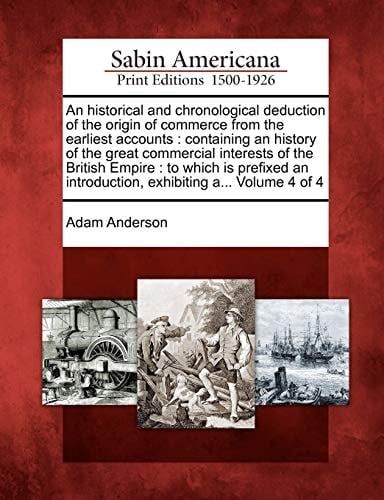 Sabin Americana
Print Editions 1500-1926

An historical and chronological deduction of the origin of commerce from the earliest accounts : containing an history of the great commercial interests of the British Empire : to which is prefixed an introduction, exhibiting a... Volume 4 of 4

Adam Anderson